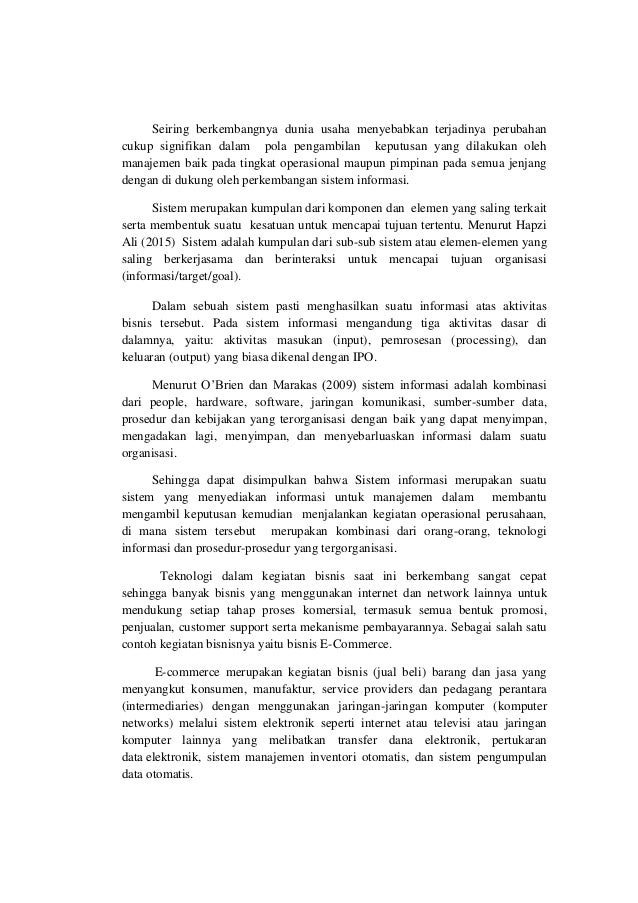 Seiring berkembangnya dunia usaha menyebabkan terjadinya perubahan cukup signifikan dalam pola pengambilan keputusan yang dilakukan oleh manajemen baik pada tingkat operasional maupun pimpinan pada semua jenjang dengan di dukung oleh perkembangan sistem informasi.

Sistem merupakan kumpulan dari komponen dan elemen yang saling terkait serta membentuk suatu kesatuan untuk mencapai tujuan tertentu. Menurut Hapzi Ali (2015) Sistem adalah kumpulan dari sub-sub sistem atau elemen-elemen yang saling berkerjasama dan berinteraksi untuk mencapai tujuan organisasi (informasi/target/goal).

Dalam sebuah sistem pasti menghasilkan suatu informasi atas aktivitas bisnis tersebut. Pada sistem informasi mengandung tiga aktivitas dasar di dalamnya, yaitu: aktivitas masukan (input), pemrosesan (processing), dan keluaran (output) yang biasa dikenal dengan IPO.

Menurut O'Brien dan Marakas (2009) sistem informasi adalah kombinasi dari people, hardware, software, jaringan komunikasi, sumber-sumber data, prosedur dan kebijakan yang terorganisasi dengan baik yang dapat menyimpan, mengadakan lagi, menyimpan, dan menyebarluaskan informasi dalam suatu organisasi.

Sehingga dapat disimpulkan bahwa Sistem informasi merupakan suatu sistem yang menyediakan informasi untuk manajemen dalam membantu mengambil keputusan kemudian menjalankan kegiatan operasional perusahaan, di mana sistem tersebut merupakan kombinasi dari orang-orang, teknologi informasi dan prosedur-prosedur yang tergorganisasi.

Teknologi dalam kegiatan bisnis saat ini berkembang sangat cepat sehingga banyak bisnis yang menggunakan internet dan network lainnya untuk mendukung setiap tahap proses komersial, termasuk semua bentuk promosi, penjualan, customer support serta mekanisme pembayarannya. Sebagai salah satu contoh kegiatan bisnisnya yaitu bisnis E-Commerce.

E-commerce merupakan kegiatan bisnis (jual beli) barang dan jasa yang menyangkut konsumen, manufaktur, service providers dan pedagang perantara (intermediaries) dengan menggunakan jaringan-jaringan komputer (komputer networks) melalui sistem elektronik seperti internet atau televisi atau jaringan komputer lainnya yang melibatkan transfer dana elektronik, pertukaran data elektronik, sistem manajemen inventori otomatis, dan sistem pengumpulan data otomatis.